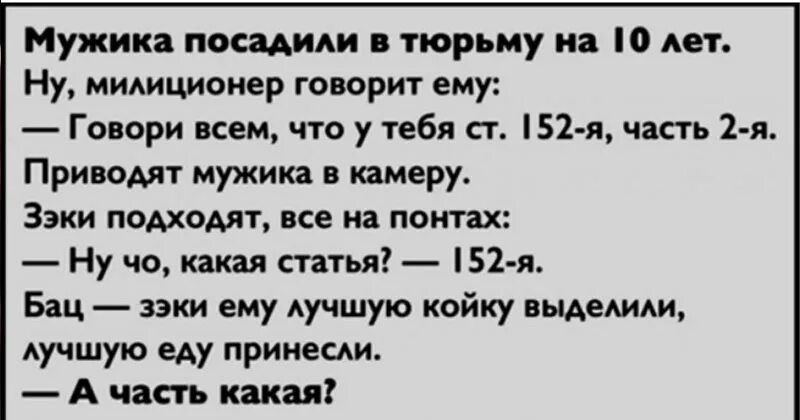 Мужика посадили в тюрьму на 10 лет.
Ну, милиционер говорит ему:
— Говори всем, что у тебя ст. 152-я, часть 2-я.
Приводят мужика в камеру.
Зэки подходят, все на понтах:
— Ну чо, какая статья? — 152-я.
Бац — зэки ему лучшую койку выделили, лучшую еду принесли.
— А часть какая?